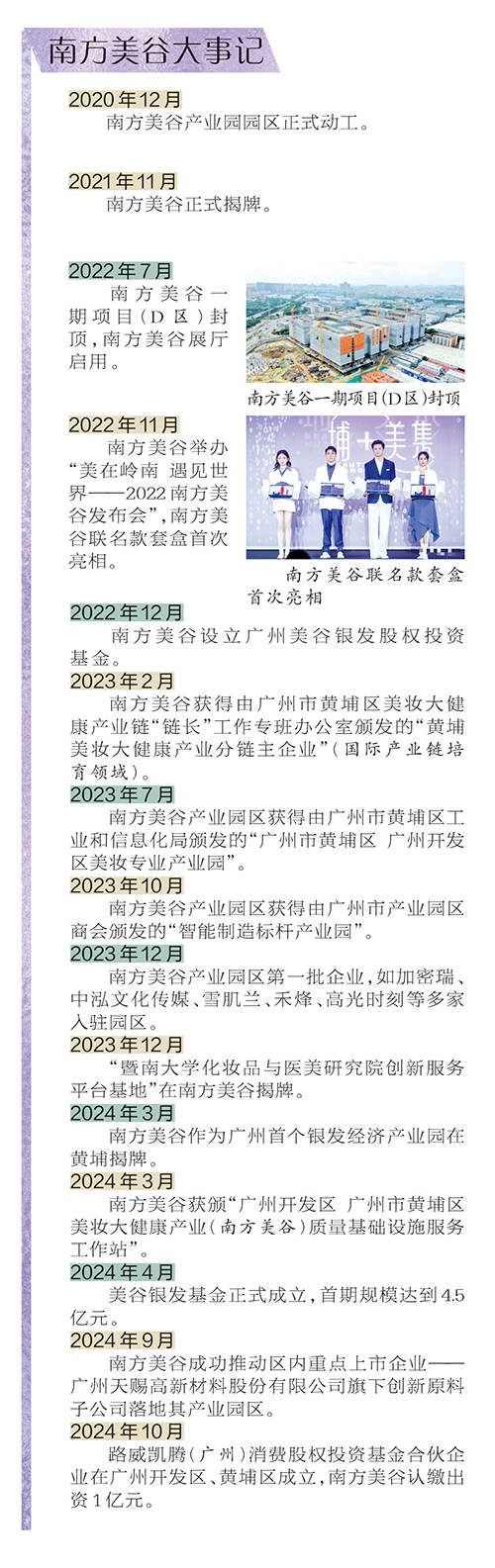 南方美谷大事记

2020年12月

南方美谷产业园园区正式动工。

2021年11月

南方美谷正式揭牌。

2022年7月

南方美谷一期项目（D区）封顶，南方美谷展厅启用。

南方美谷一期项目（D区）封顶

2022年11月

南方美谷举办“美在岭南 遇见世界——2022南方美谷发布会”，南方美谷联名款套盒首次亮相。

南方美谷联名款套盒首次亮相

2022年12月

南方美谷设立广州美谷银发股权投资基金。

2023年2月

南方美谷获得由广州市黄埔区美妆大健康产业链“链长”工作专班办公室颁发的“黄埔美妆大健康产业分链主企业”（国际产业链培育领域）。

2023年7月

南方美谷产业园区获得由广州市黄埔区工业和信息化局颁发的“广州市黄埔区 广州开发区美妆专业产业园”。

2023年10月

南方美谷产业园区获得由广州市产业园区商会颁发的“智能制造标杆产业园”。

2023年12月

南方美谷产业园区第一批企业，如加密瑞、中泓文化传媒、雪肌兰、禾烽、高光时刻等多家入驻园区。

2023年12月

“暨南大学化妆品与医美研究院创新服务平台基地”在南方美谷揭牌。

2024年3月

南方美谷作为广州首个银发经济产业园在黄埔揭牌。

2024年3月

南方美谷获颁“广州开发区 广州市黄埔区美妆大健康产业（南方美谷）质量基础设施服务工作站”。

2024年4月

美谷银发基金正式成立，首期规模达到4.5亿元。

2024年9月

南方美谷成功推动区内重点上市企业——广州天赐高新材料股份有限公司旗下创新原料子公司落地其产业园区。

2024年10月

路威凯腾（广州）消费股权投资基金合伙企业在广州开发区、黄埔区成立，南方美谷认缴出资1亿元。